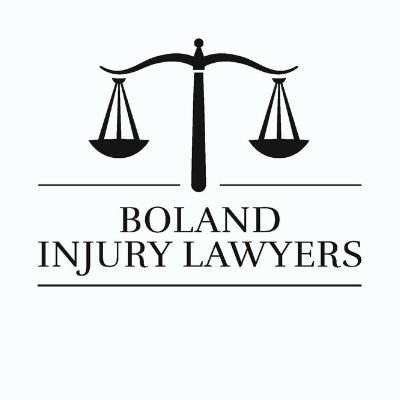 BOLAND
INJURY LAWYERS